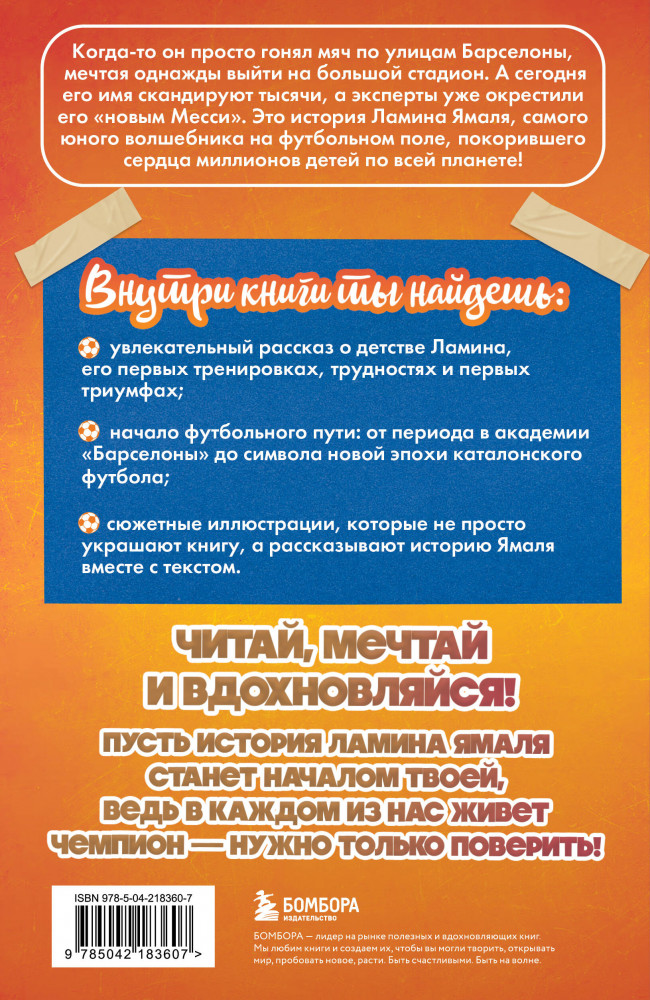 Когда-то он просто гонял мяч по улицам Барселоны, мечтая однажды выйти на большой стадион. А сегодня его имя скандируют тысячи, а эксперты уже окрестили его «новым Месси». Это история Ламина Ямаля, самого юного волшебника на футбольном поле, покорившего сердца миллионов детей по всей планете!

Внутри книги ты найдешь:

увлекательный рассказ о детстве Ламина, его первых тренировках, трудностях и первых триумфах;

начало футбольного пути: от периода в академии «Барселоны» до символа новой эпохи каталонского футбола;

сюжетные иллюстрации, которые не просто украшают книгу, а рассказывают историю Ямаля вместе с текстом.

ЧИТАЙ, МЕЧТАЙ И ВДОХНОВЛЯЙСЯ!

ПУСТЬ ИСТОРИЯ ЛАМИНА ЯМАЛЯ СТАНЕТ НАЧАЛОМ ТВОЕЙ, ВЕДЬ В КАЖДОМ ИЗ НАС ЖИВЕТ ЧЕМПИОН — НУЖНО ТОЛЬКО ПОВЕРИТЬ!

ISBN 978-5-04-218360-7

9 785042 183607 >

БОМБОРА
ИЗДАТЕЛЬСТВО

БОМБОРА — лидер на рынке полезных и вдохновляющих книг. Мы любим книги и создаем их, чтобы вы могли творить, открывать мир, пробовать новое, расти. Быть счастливыми. Быть на волне.